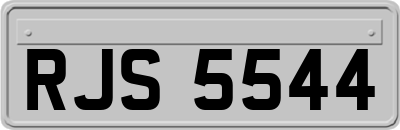 RJS 5544